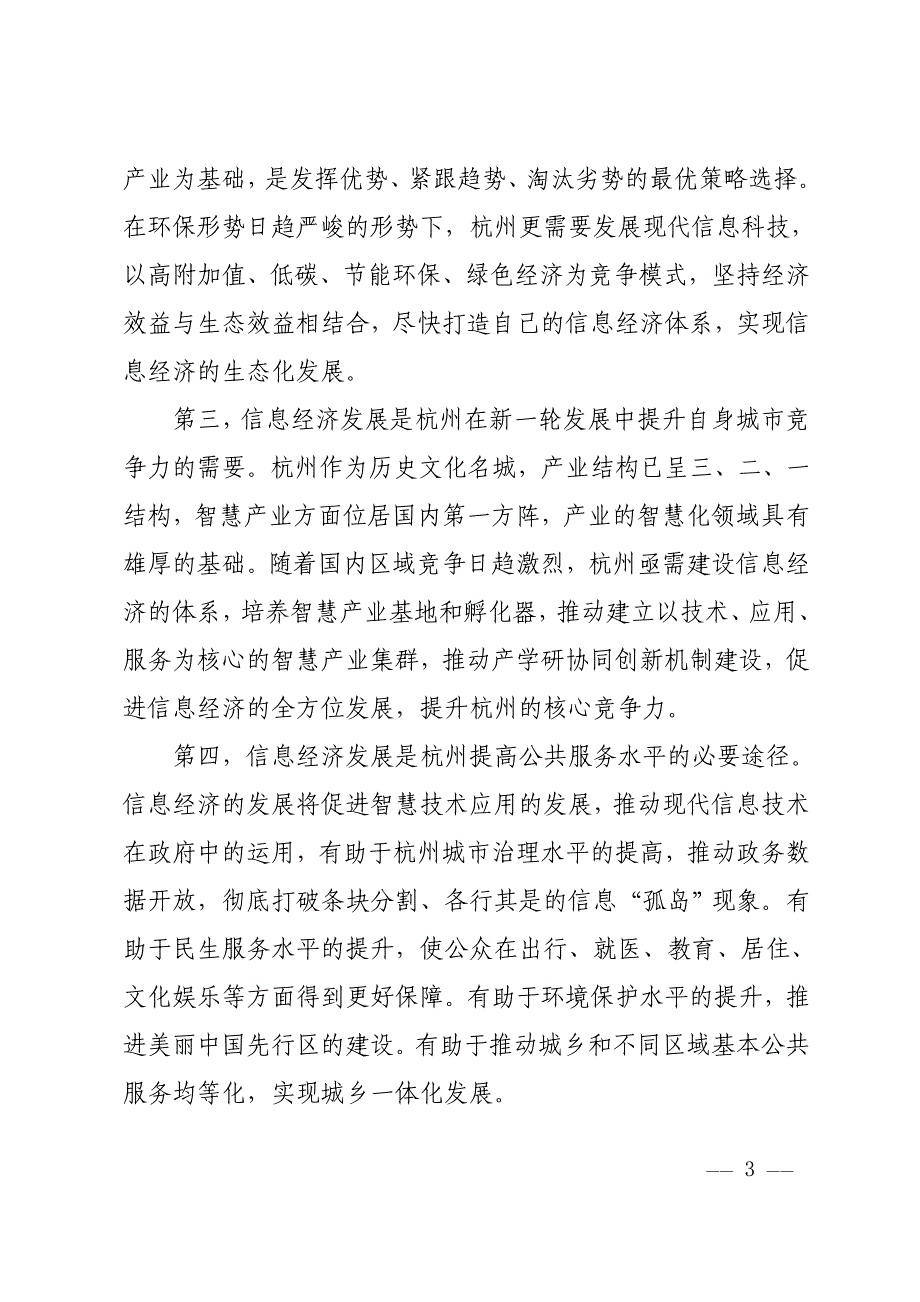 产业为基础，是发挥优势、紧跟趋势、淘汰劣势的最优策略选择。在环保形势日趋严峻的形势下，杭州更需要发展现代信息科技，以高附加值、低碳、节能环保、绿色经济为竞争模式，坚持经济效益与生态效益相结合，尽快打造自己的信息经济体系，实现信息经济的生态化发展。

第三，信息经济发展是杭州在新一轮发展中提升自身城市竞争力的需要。杭州作为历史文化名城，产业结构已呈三、二、一结构，智慧产业方面位居国内第一方阵，产业的智慧化领域具有雄厚的基础。随着国内区域竞争日趋激烈，杭州亟需建设信息经济的体系，培养智慧产业基地和孵化器，推动建立以技术、应用、服务为核心的智慧产业集群，推动产学研协同创新机制建设，促进信息经济的全方位发展，提升杭州的核心竞争力。

第四，信息经济发展是杭州提高公共服务水平的必要途径。信息经济的发展将促进智慧技术应用的发展，推动现代信息技术在政府中的运用，有助于杭州城市治理水平的提高，推动政务数据开放，彻底打破条块分割、各行其是的信息“孤岛”现象。有助于民生服务水平的提升，使公众在出行、就医、教育、居住、文化娱乐等方面得到更好保障。有助于环境保护水平的提升，推进美丽中国先行区的建设。有助于推动城乡和不同区域基本公共服务均等化，实现城乡一体化发展。

— 3 —